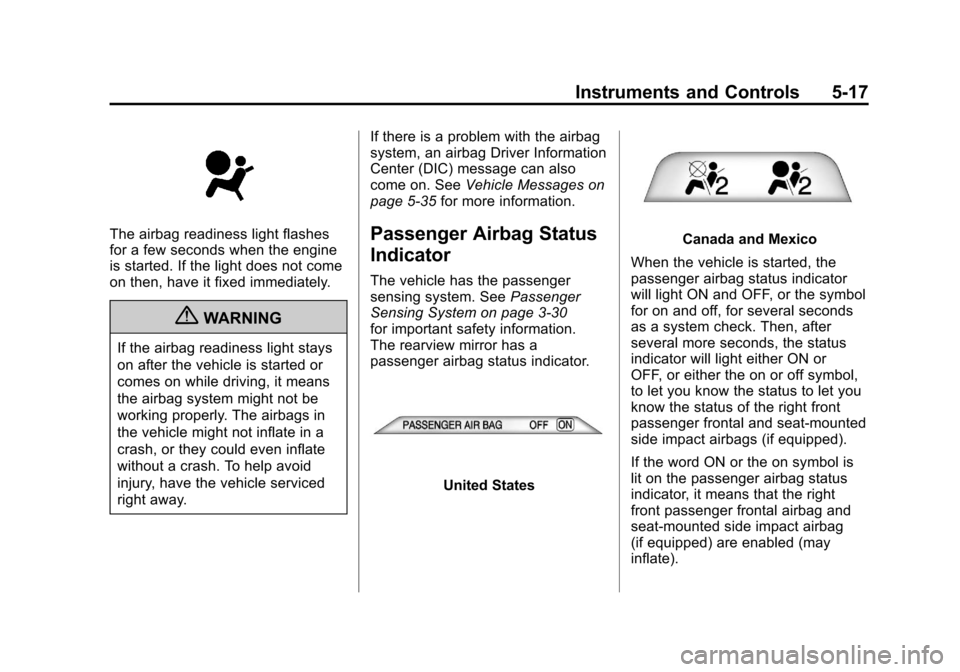 Instruments and Controls 5-17

The airbag readiness light flashes for a few seconds when the engine is started. If the light does not come on then, have it fixed immediately.

WARNING

If the airbag readiness light stays on after the vehicle is started or comes on while driving, it means the airbag system might not be working properly. The airbags in the vehicle might not inflate in a crash, or they could even inflate without a crash. To help avoid injury, have the vehicle serviced right away.

If there is a problem with the airbag system, an airbag Driver Information Center (DIC) message can also come on. See Vehicle Messages on page 5-35 for more information.

Passenger Airbag Status Indicator

The vehicle has the passenger sensing system. See Passenger Sensing System on page 3-30 for important safety information. The rearview mirror has a passenger airbag status indicator.

PASSENGER AIR BAG OFF ON

United States

2 2

Canada and Mexico

When the vehicle is started, the passenger airbag status indicator will light ON and OFF, or the symbol for on and off, for several seconds as a system check. Then, after several more seconds, the status indicator will light either ON or OFF, or either the on or off symbol, to let you know the status to let you know the status of the right front passenger frontal and seat-mounted side impact airbags (if equipped).

If the word ON or the on symbol is lit on the passenger airbag status indicator, it means that the right front passenger frontal airbag and seat-mounted side impact airbag (if equipped) are enabled (may inflate).

carmanualsonline.info